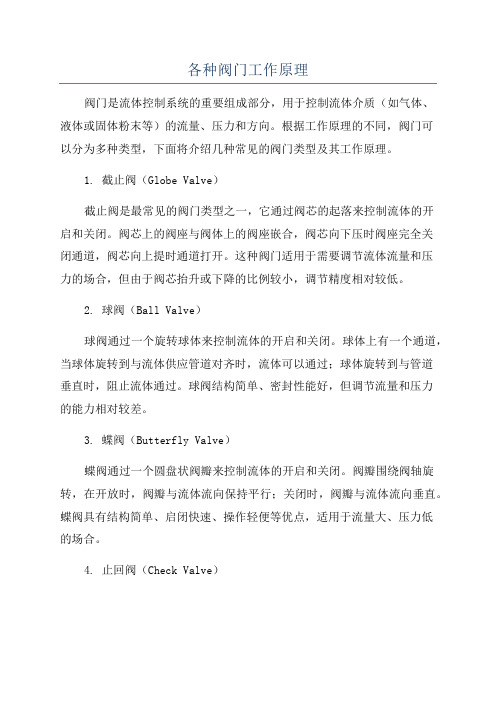 各种阀门工作原理

阀门是流体控制系统的重要组成部分，用于控制流体介质（如气体、液体或固体粉末等）的流量、压力和方向。根据工作原理的不同，阀门可以分为多种类型，下面将介绍几种常见的阀门类型及其工作原理。

1. 截止阀（Globe Valve）

截止阀是最常见的阀门类型之一，它通过阀芯的起落来控制流体的开启和关闭。阀芯上的阀座与阀体上的阀座嵌合，阀芯向下压时阀座完全关闭通道，阀芯向上提时通道打开。这种阀门适用于需要调节流体流量和压力的场合，但由于阀芯抬升或下降的比例较小，调节精度相对较低。

2. 球阀（Ball Valve）

球阀通过一个旋转球体来控制流体的开启和关闭。球体上有一个通道，当球体旋转到与流体供应管道对齐时，流体可以通过；球体旋转到与管道垂直时，阻止流体通过。球阀结构简单、密封性能好，但调节流量和压力的能力相对较差。

3. 蝶阀（Butterfly Valve）

蝶阀通过一个圆盘状阀瓣来控制流体的开启和关闭。阀瓣围绕阀轴旋转，在开放时，阀瓣与流体流向保持平行；关闭时，阀瓣与流体流向垂直。蝶阀具有结构简单、启闭快速、操作轻便等优点，适用于流量大、压力低的场合。

4. 止回阀（Check Valve）